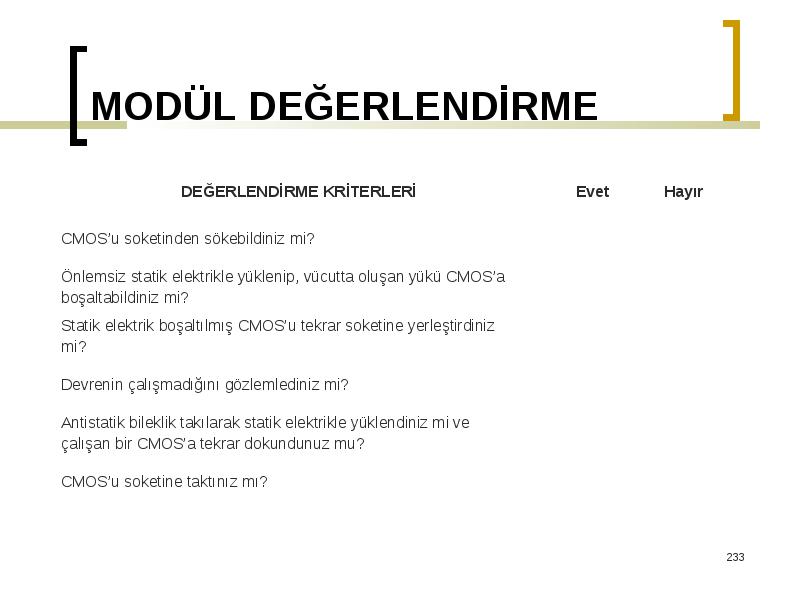 MODÜL DEĞERLENDİRME

| DEĞERLENDİRME KRİTERLERİ | Evet | Hayır |
|---|---|---|
| CMOS'u soketinden sökebildiniz mi? | | |
| Önlemsiz statik elektrikle yüklenip, vücutta oluşan yükü CMOS'a boşaltabildiniz mi? | | |
| Statik elektrik boşaltılmış CMOS'u tekrar soketine yerleştirdiniz mi? | | |
| Devrenin çalışmadığını gözlemlediniz mi? | | |
| Antistatik bileklik takılarak statik elektrikle yüklendiniz mi ve çalışan bir CMOS'a tekrar dokundunuz mu? | | |
| CMOS'u soketine taktınız mı? | | |

233